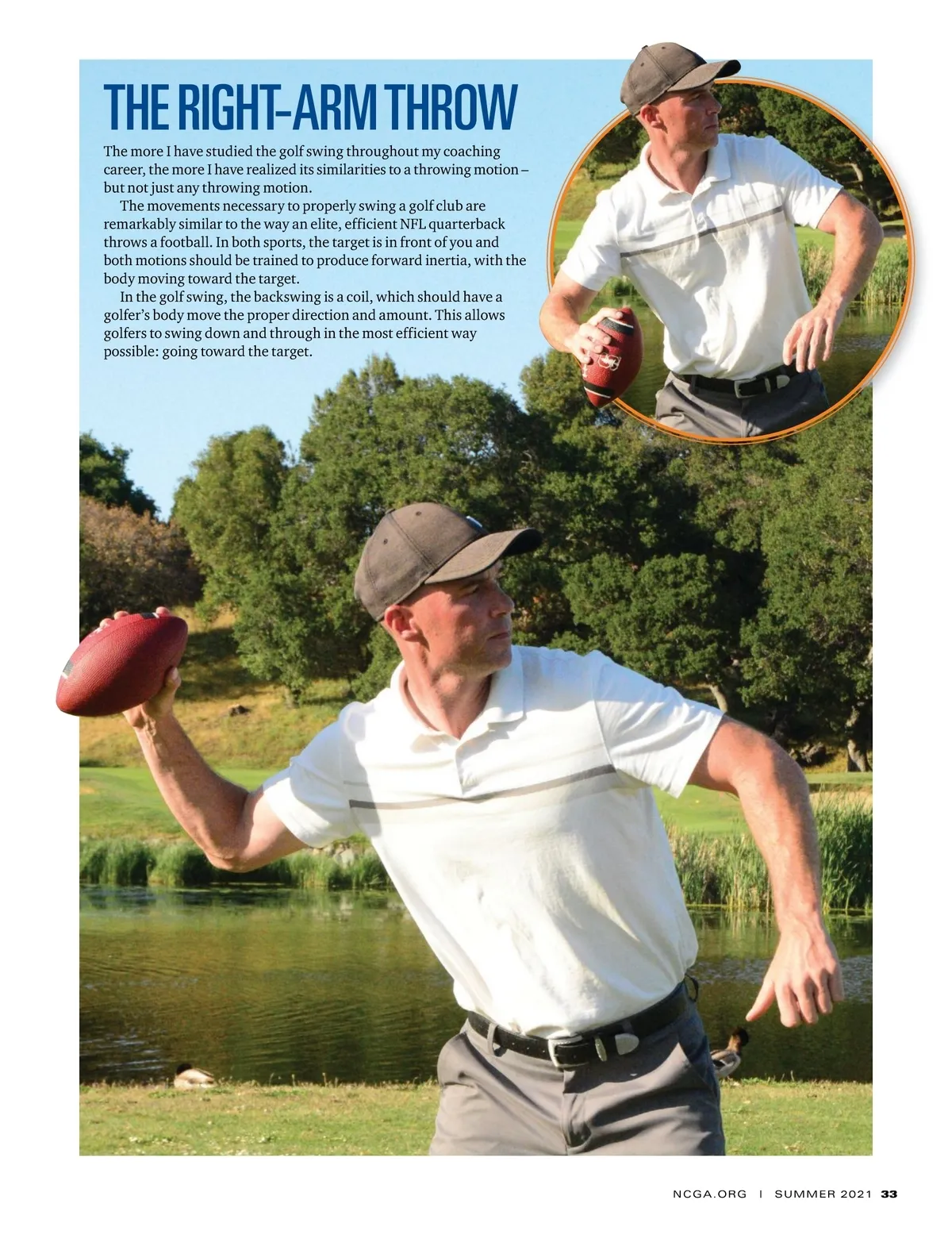 THE RIGHT-ARM THROW

The more I have studied the golf swing throughout my coaching career, the more I have realized its similarities to a throwing motion – but not just any throwing motion.

The movements necessary to properly swing a golf club are remarkably similar to the way an elite, efficient NFL quarterback throws a football. In both sports, the target is in front of you and both motions should be trained to produce forward inertia, with the body moving toward the target.

In the golf swing, the backswing is a coil, which should have a golfer's body move the proper direction and amount. This allows golfers to swing down and through in the most efficient way possible: going toward the target.

NCGA.ORG | SUMMER 2021 33